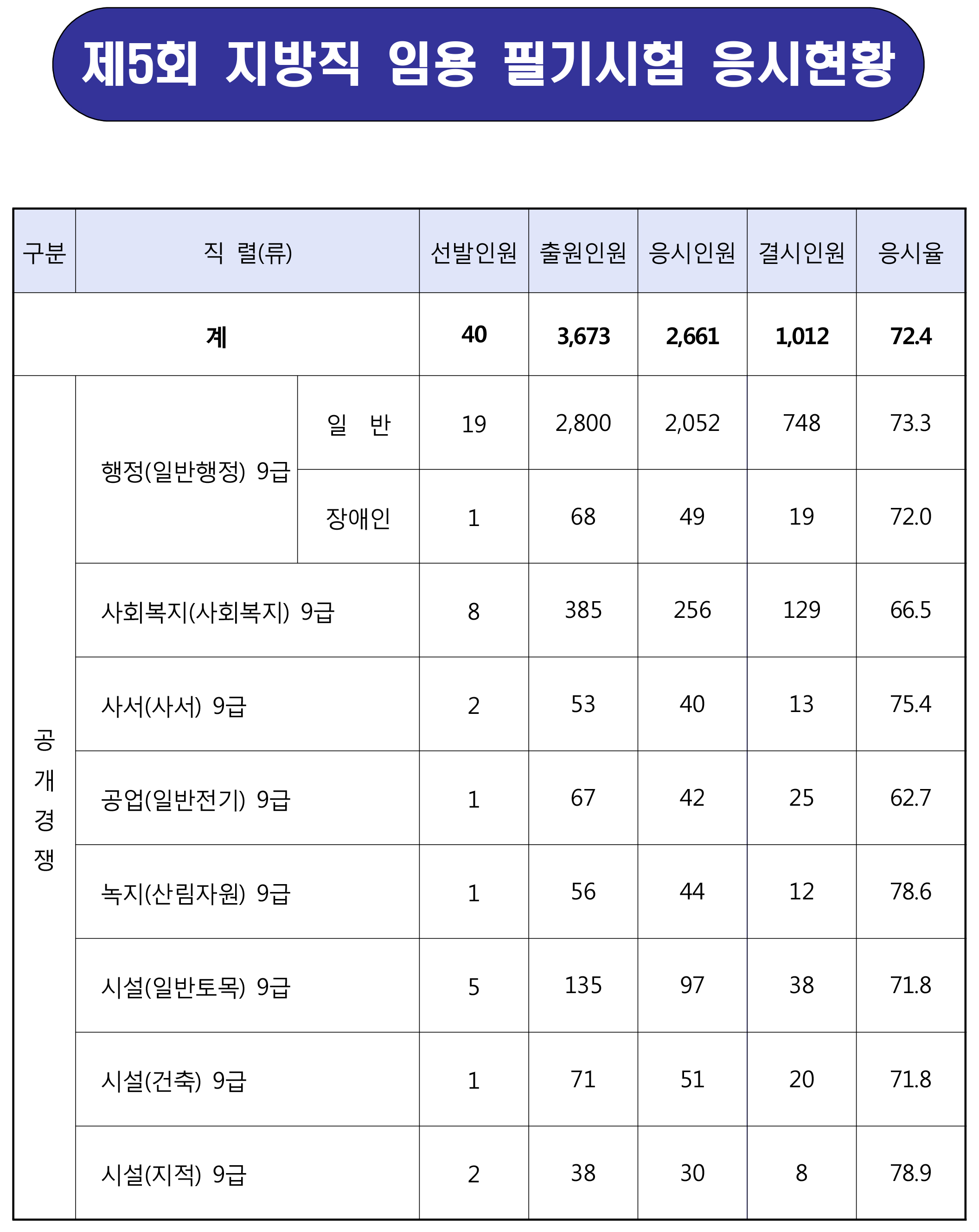 제5회 지방직 임용 필기시험 응시현황

| 구분 | 직 렬(류) | | 선발인원 | 출원인원 | 응시인원 | 결시인원 | 응시율 |
|---|---|---|---|---|---|---|---|
| 계 | | | 40 | 3,673 | 2,661 | 1,012 | 72.4 |
| 공개경쟁 | 행정(일반행정) 9급 | 일 반 | 19 | 2,800 | 2,052 | 748 | 73.3 |
| | | 장애인 | 1 | 68 | 49 | 19 | 72.0 |
| | 사회복지(사회복지) 9급 | | 8 | 385 | 256 | 129 | 66.5 |
| | 사서(사서) 9급 | | 2 | 53 | 40 | 13 | 75.4 |
| | 공업(일반전기) 9급 | | 1 | 67 | 42 | 25 | 62.7 |
| | 녹지(산림자원) 9급 | | 1 | 56 | 44 | 12 | 78.6 |
| | 시설(일반토목) 9급 | | 5 | 135 | 97 | 38 | 71.8 |
| | 시설(건축) 9급 | | 1 | 71 | 51 | 20 | 71.8 |
| | 시설(지적) 9급 | | 2 | 38 | 30 | 8 | 78.9 |